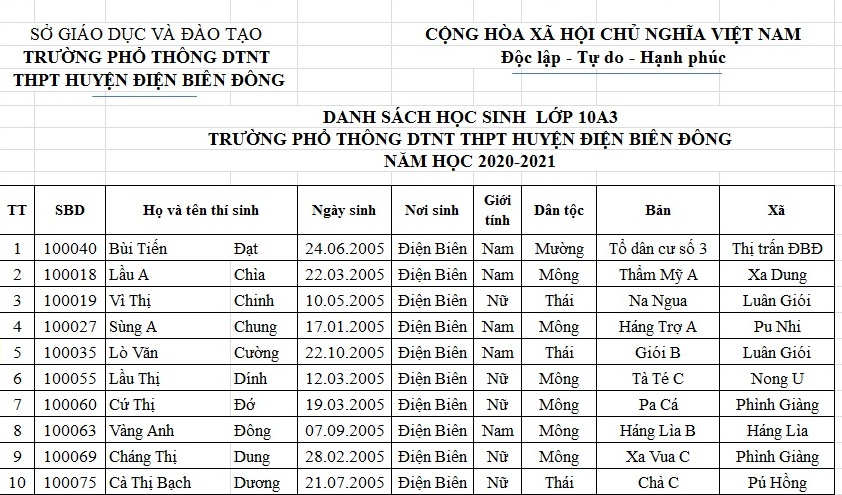 SỞ GIÁO DỤC VÀ ĐÀO TẠO
TRƯỜNG PHỔ THÔNG DTNT
THPT HUYỆN ĐIỆN BIÊN ĐÔNG

CỘNG HÒA XÃ HỘI CHỦ NGHĨA VIỆT NAM
Độc lập - Tự do - Hạnh phúc

DANH SÁCH HỌC SINH LỚP 10A3
TRƯỜNG PHỔ THÔNG DTNT THPT HUYỆN ĐIỆN BIÊN ĐÔNG
NĂM HỌC 2020-2021

| TT | SBD | Họ và tên thí sinh | | Ngày sinh | Nơi sinh | Giới tính | Dân tộc | Bản | Xã |
|---|---|---|---|---|---|---|---|---|---|
| 1 | 100040 | Bùi Tiến | Đạt | 24.06.2005 | Điện Biên | Nam | Mường | Tổ dân cư số 3 | Thị trấn ĐBĐ |
| 2 | 100018 | Lầu A | Chìa | 22.03.2005 | Điện Biên | Nam | Mông | Thẩm Mỹ A | Xa Dung |
| 3 | 100019 | Vì Thị | Chinh | 10.05.2005 | Điện Biên | Nữ | Thái | Na Ngua | Luân Giói |
| 4 | 100027 | Sùng A | Chung | 17.01.2005 | Điện Biên | Nam | Mông | Háng Trợ A | Pu Nhi |
| 5 | 100035 | Lò Văn | Cường | 22.10.2005 | Điện Biên | Nam | Thái | Giói B | Luân Giói |
| 6 | 100055 | Lầu Thị | Dính | 12.03.2005 | Điện Biên | Nữ | Mông | Tà Té C | Nong U |
| 7 | 100060 | Cứ Thị | Đớ | 19.03.2005 | Điện Biên | Nữ | Mông | Pa Cá | Phình Giàng |
| 8 | 100063 | Vàng Anh | Đông | 07.09.2005 | Điện Biên | Nam | Mông | Háng Lìa B | Háng Lìa |
| 9 | 100069 | Cháng Thị | Dung | 28.02.2005 | Điện Biên | Nữ | Mông | Xa Vua C | Phình Giàng |
| 10 | 100075 | Cà Thị Bạch | Dương | 21.07.2005 | Điện Biên | Nữ | Thái | Chả C | Pú Hồng |